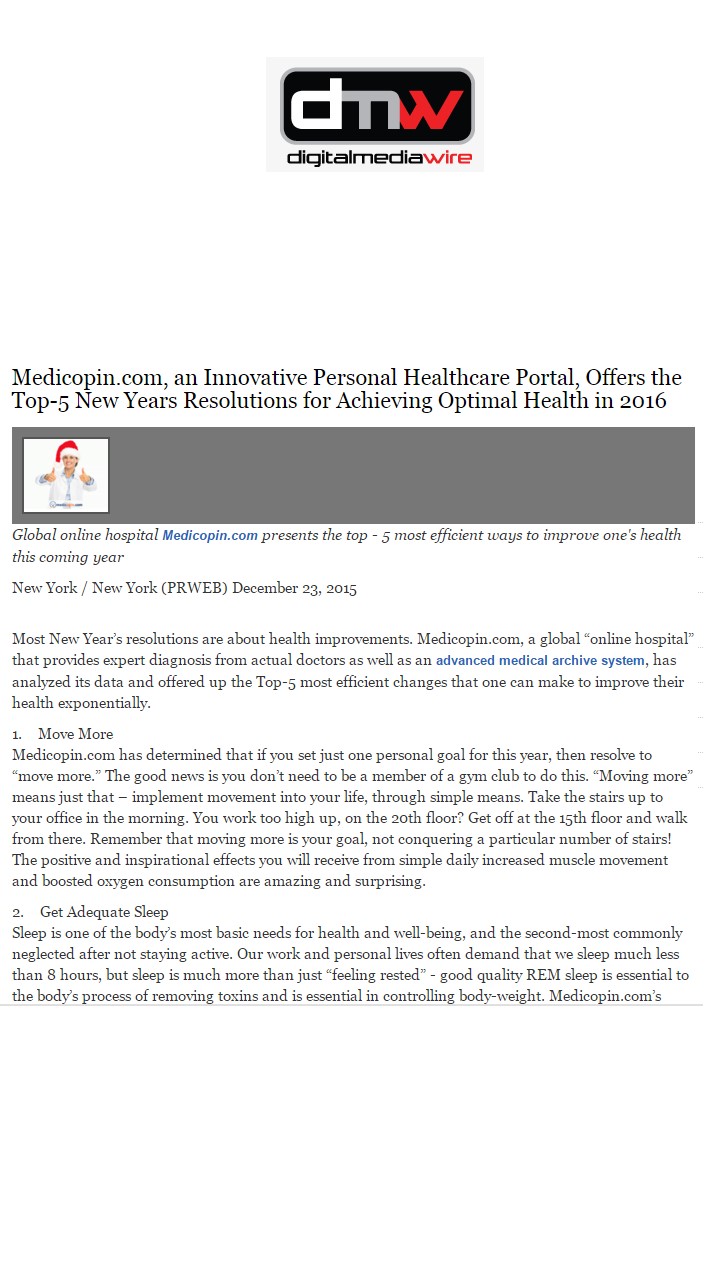 dmw
digitalmediawire

Medicopin.com, an Innovative Personal Healthcare Portal, Offers the Top-5 New Years Resolutions for Achieving Optimal Health in 2016

Global online hospital Medicopin.com presents the top - 5 most efficient ways to improve one's health this coming year

New York / New York (PRWEB) December 23, 2015

Most New Year's resolutions are about health improvements. Medicopin.com, a global "online hospital" that provides expert diagnosis from actual doctors as well as an advanced medical archive system, has analyzed its data and offered up the Top-5 most efficient changes that one can make to improve their health exponentially.

1. Move More
Medicopin.com has determined that if you set just one personal goal for this year, then resolve to "move more." The good news is you don't need to be a member of a gym club to do this. "Moving more" means just that – implement movement into your life, through simple means. Take the stairs up to your office in the morning. You work too high up, on the 20th floor? Get off at the 15th floor and walk from there. Remember that moving more is your goal, not conquering a particular number of stairs! The positive and inspirational effects you will receive from simple daily increased muscle movement and boosted oxygen consumption are amazing and surprising.

2. Get Adequate Sleep
Sleep is one of the body's most basic needs for health and well-being, and the second-most commonly neglected after not staying active. Our work and personal lives often demand that we sleep much less than 8 hours, but sleep is much more than just "feeling rested" - good quality REM sleep is essential to the body's process of removing toxins and is essential in controlling body-weight. Medicopin.com's